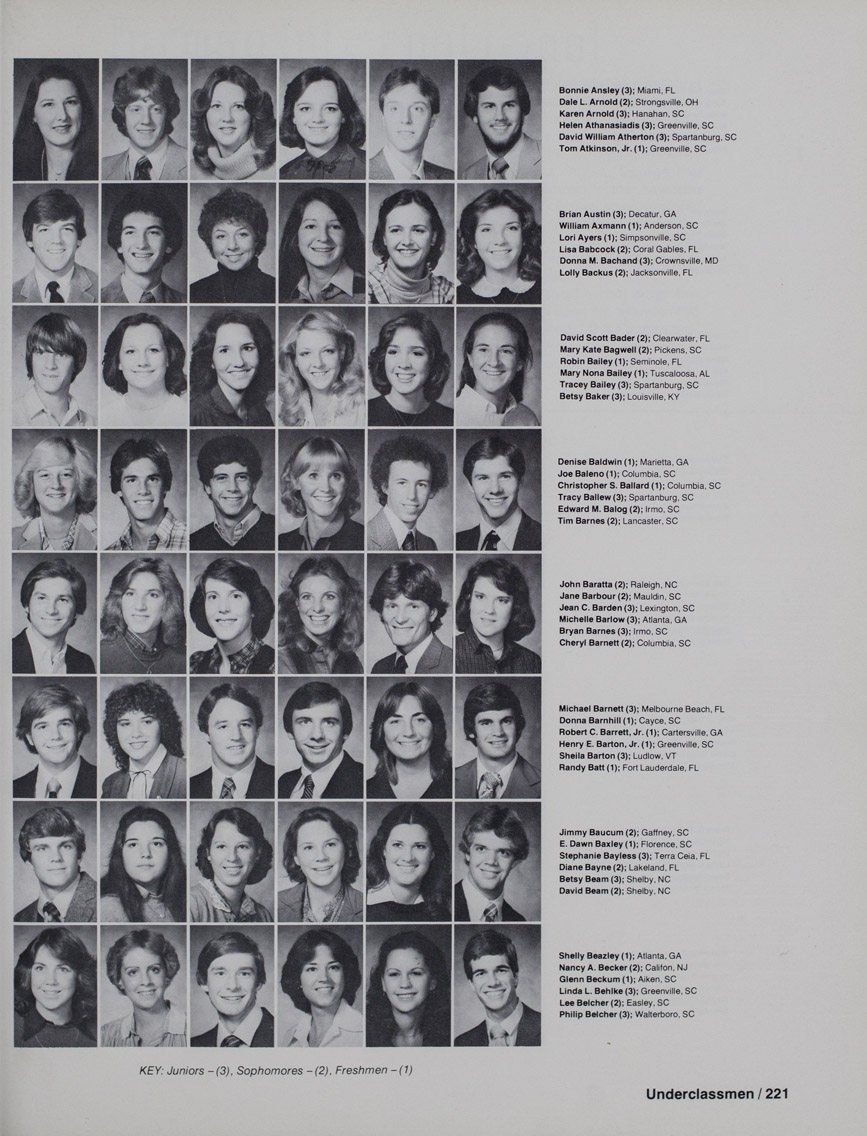 Bonnie Ansley (3); Miami, FL
Dale L. Arnold (2); Strongsville, OH
Karen Arnold (3); Hanahan, SC
Helen Athanasiadis (3); Greenville, SC
David William Atherton (3); Spartanburg, SC
Tom Atkinson, Jr. (1); Greenville, SC

Brian Austin (3); Decatur, GA
William Axmann (1); Anderson, SC
Lori Ayers (1); Simpsonville, SC
Lisa Babcock (2); Coral Gables, FL
Donna M. Bachand (3); Crownsville, MD
Lolly Backus (2); Jacksonville, FL

David Scott Bader (2); Clearwater, FL
Mary Kate Bagwell (2); Pickens, SC
Robin Bailey (1); Seminole, FL
Mary Nona Bailey (1); Tuscaloosa, AL
Tracey Bailey (3); Spartanburg, SC
Betsy Baker (3); Louisville, KY

Denise Baldwin (1); Marietta, GA
Joe Baleno (1); Columbia, SC
Christopher S. Ballard (1); Columbia, SC
Tracy Ballew (3); Spartanburg, SC
Edward M. Balog (2); Irmo, SC
Tim Barnes (2); Lancaster, SC

John Baratta (2); Raleigh, NC
Jane Barbour (2); Mauldin, SC
Jean C. Barden (3); Lexington, SC
Michelle Barlow (3); Atlanta, GA
Bryan Barnes (3); Irmo, SC
Cheryl Barnett (2); Columbia, SC

Michael Barnett (3); Melbourne Beach, FL
Donna Barnhill (1); Cayce, SC
Robert C. Barrett, Jr. (1); Cartersville, GA
Henry E. Barton, Jr. (1); Greenville, SC
Sheila Barton (3); Ludlow, VT
Randy Batt (1); Fort Lauderdale, FL

Jimmy Baucum (2); Gaffney, SC
E. Dawn Baxley (1); Florence, SC
Stephanie Bayless (3); Terra Ceia, FL
Diane Bayne (2); Lakeland, FL
Betsy Beam (3); Shelby, NC
David Beam (2); Shelby, NC

Shelly Beazley (1); Atlanta, GA
Nancy A. Becker (2); Califon, NJ
Glenn Beckum (1); Aiken, SC
Linda L. Behlke (3); Greenville, SC
Lee Belcher (2); Easley, SC
Philip Belcher (3); Walterboro, SC

KEY: Juniors – (3), Sophomores – (2), Freshmen – (1)

Underclassmen / 221